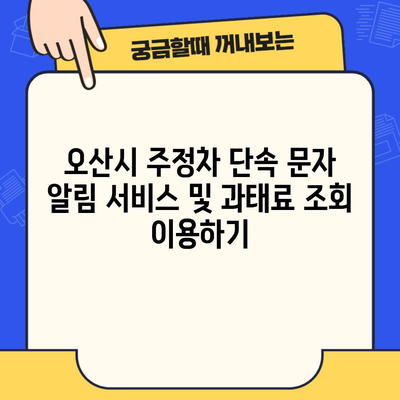 궁금할때 꺼내보는

오산시 주정차 단속 문자 알림 서비스 및 과태료 조회 이용하기